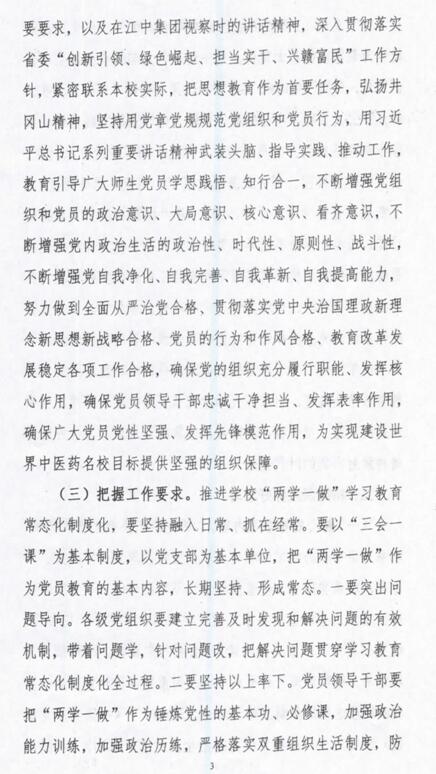 要要求，以及在江中集团视察时的讲话精神，深入贯彻落实省委“创新引领、绿色崛起、担当实干、兴赣富民”工作方针，紧密联系本校实际，把思想教育作为首要任务，弘扬井冈山精神，坚持用党章党规规范党组织和党员行为，用习近平总书记系列重要讲话精神武装头脑、指导实践、推动工作，教育引导广大师生党员学思践悟、知行合一，不断增强党组织和党员的政治意识、大局意识、核心意识、看齐意识，不断增强党内政治生活的政治性、时代性、原则性、战斗性，不断增强党自我净化、自我完善、自我革新、自我提高能力，努力做到全面从严治党合格、贯彻落实党中央治国理政新理念新思想新战略合格、党员的行为和作风合格、教育改革发展稳定各项工作合格，确保党的组织充分履行职能、发挥核心作用，确保党员领导干部忠诚干净担当、发挥表率作用，确保广大党员党性坚强、发挥先锋模范作用，为实现建设世界中医药名校目标提供坚强的组织保障。

（三）把握工作要求。推进学校“两学一做”学习教育常态化制度化，要坚持融入日常、抓在经常。要以“三会一课”为基本制度，以党支部为基本单位，把“两学一做”作为党员教育的基本内容，长期坚持、形成常态。一要突出问题导向。各级党组织要建立完善及时发现和解决问题的有效机制，带着问题学，针对问题改，把解决问题贯穿学习教育常态化制度化全过程。二要坚持以上率下。党员领导干部要把“两学一做”作为锤炼党性的基本功、必修课，加强政治能力训练，加强政治历练，严格落实双重组织生活制度，防

3